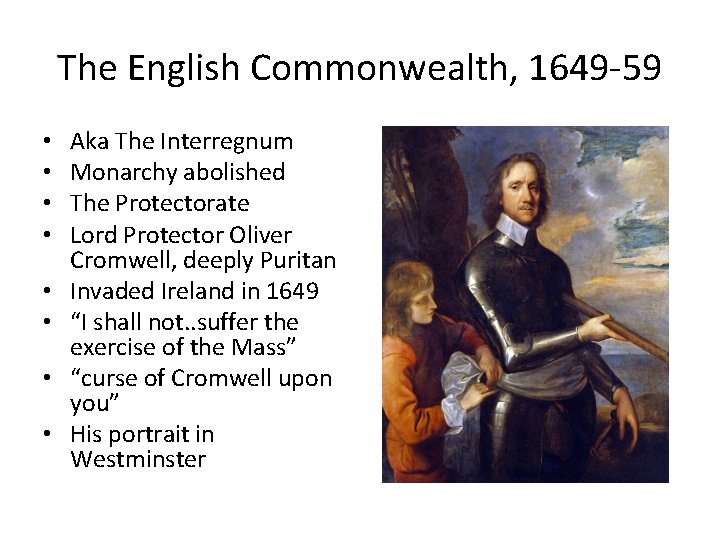 The English Commonwealth, 1649-59

• Aka The Interregnum
• Monarchy abolished
• The Protectorate
• Lord Protector Oliver Cromwell, deeply Puritan
• Invaded Ireland in 1649
• "I shall not..suffer the exercise of the Mass"
• "curse of Cromwell upon you"
• His portrait in Westminster